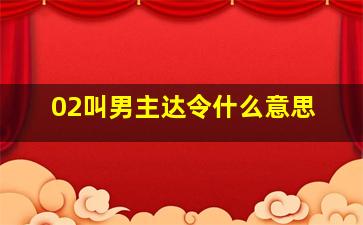 02叫男主达令什么意思